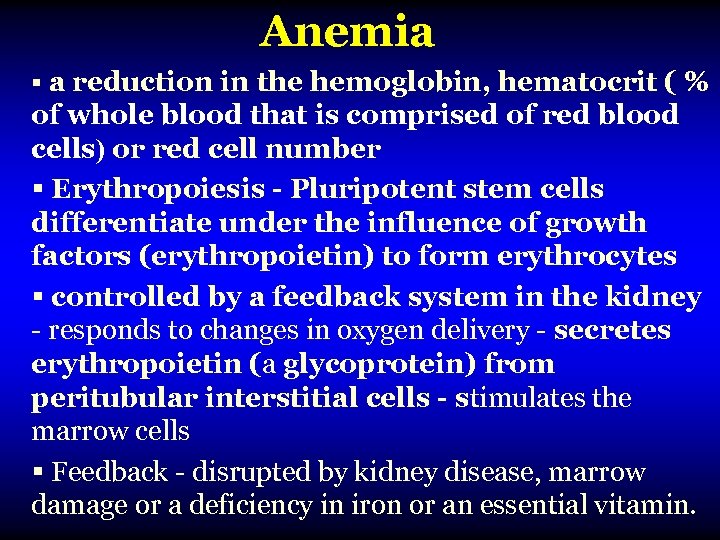 Anemia

▪ a reduction in the hemoglobin, hematocrit ( % of whole blood that is comprised of red blood cells) or red cell number

▪ Erythropoiesis - Pluripotent stem cells differentiate under the influence of growth factors (erythropoietin) to form erythrocytes

▪ controlled by a feedback system in the kidney - responds to changes in oxygen delivery - secretes erythropoietin (a glycoprotein) from peritubular interstitial cells - stimulates the marrow cells

▪ Feedback - disrupted by kidney disease, marrow damage or a deficiency in iron or an essential vitamin.